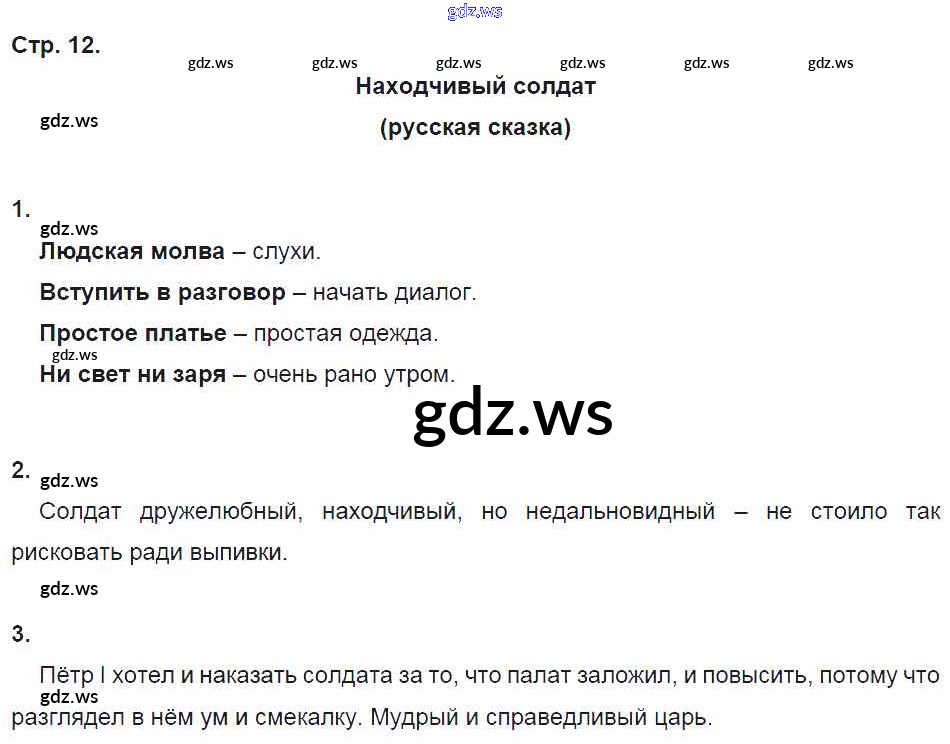 Стр. 12.

Находчивый солдат

(русская сказка)

1.

Людская молва – слухи.

Вступить в разговор – начать диалог.

Простое платье – простая одежда.

Ни свет ни заря – очень рано утром.

2.

Солдат дружелюбный, находчивый, но недальновидный – не стоило так рисковать ради выпивки.

3.

Пётр I хотел и наказать солдата за то, что палат заложил, и повысить, потому что разглядел в нём ум и смекалку. Мудрый и справедливый царь.

gdz.ws